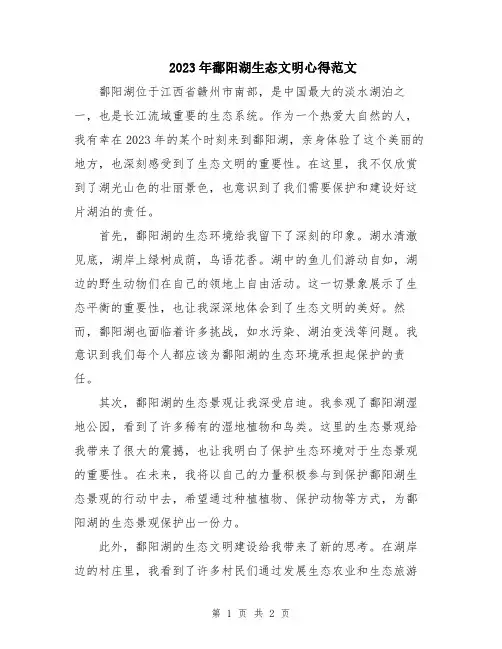 2023年鄱阳湖生态文明心得范文

鄱阳湖位于江西省赣州市南部，是中国最大的淡水湖泊之一，也是长江流域重要的生态系统。作为一个热爱大自然的人，我有幸在2023年的某个时刻来到鄱阳湖，亲身体验了这个美丽的地方，也深刻感受到了生态文明的重要性。在这里，我不仅欣赏到了湖光山色的壮丽景色，也意识到了我们需要保护和建设好这片湖泊的责任。

首先，鄱阳湖的生态环境给我留下了深刻的印象。湖水清澈见底，湖岸上绿树成荫，鸟语花香。湖中的鱼儿们游动自如，湖边的野生动物们在自己的领地上自由活动。这一切景象展示了生态平衡的重要性，也让我深深地体会到了生态文明的美好。然而，鄱阳湖也面临着许多挑战，如水污染、湖泊变浅等问题。我意识到我们每个人都应该为鄱阳湖的生态环境承担起保护的责任。

其次，鄱阳湖的生态景观让我深受启迪。我参观了鄱阳湖湿地公园，看到了许多稀有的湿地植物和鸟类。这里的生态景观给我带来了很大的震撼，也让我明白了保护生态环境对于生态景观的重要性。在未来，我将以自己的力量积极参与到保护鄱阳湖生态景观的行动中去，希望通过种植植物、保护动物等方式，为鄱阳湖的生态景观保护出一份力。

此外，鄱阳湖的生态文明建设给我带来了新的思考。在湖岸边的村庄里，我看到了许多村民们通过发展生态农业和生态旅游

第 1 页 共 2 页